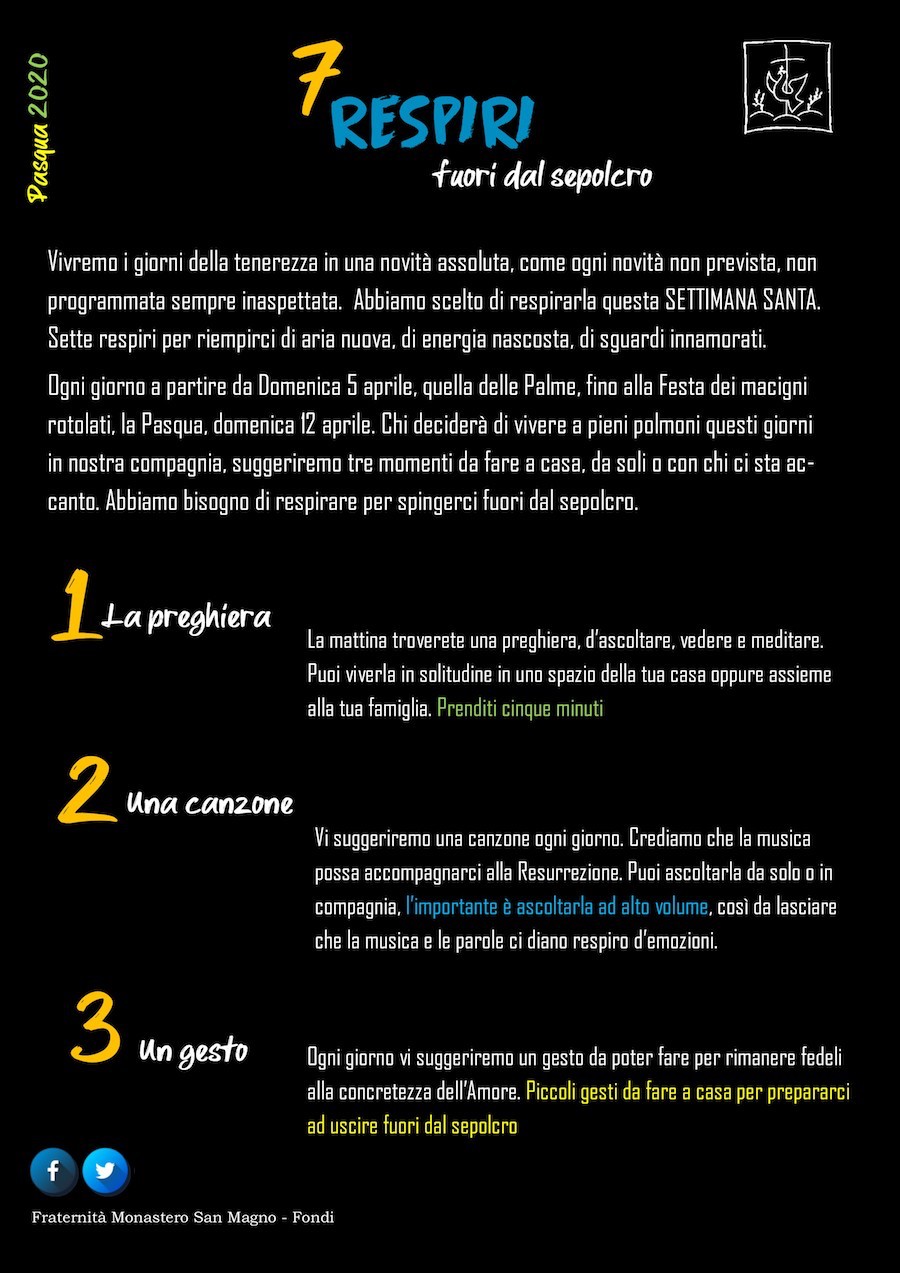 Pasqua 2020

7 RESPIRI
fuori dal sepolcro

Vivremo i giorni della tenerezza in una novità assoluta, come ogni novità non prevista, non programmata sempre inaspettata. Abbiamo scelto di respirarla questa SETTIMANA SANTA. Sette respiri per riempirci di aria nuova, di energia nascosta, di sguardi innamorati.

Ogni giorno a partire da Domenica 5 aprile, quella delle Palme, fino alla Festa dei macigni rotolati, la Pasqua, domenica 12 aprile. Chi deciderà di vivere a pieni polmoni questi giorni in nostra compagnia, suggeriremo tre momenti da fare a casa, da soli o con chi ci sta accanto. Abbiamo bisogno di respirare per spingerci fuori dal sepolcro.

1 La preghiera

La mattina troverete una preghiera, d'ascoltare, vedere e meditare. Puoi viverla in solitudine in uno spazio della tua casa oppure assieme alla tua famiglia. Prenditi cinque minuti

2 Una canzone

Vi suggeriremo una canzone ogni giorno. Crediamo che la musica possa accompagnarci alla Resurrezione. Puoi ascoltarla da solo o in compagnia, l'importante è ascoltarla ad alto volume, così da lasciare che la musica e le parole ci diano respiro d'emozioni.

3 Un gesto

Ogni giorno vi suggeriremo un gesto da poter fare per rimanere fedeli alla concretezza dell'Amore. Piccoli gesti da fare a casa per prepararci ad uscire fuori dal sepolcro

Fraternità Monastero San Magno - Fondi